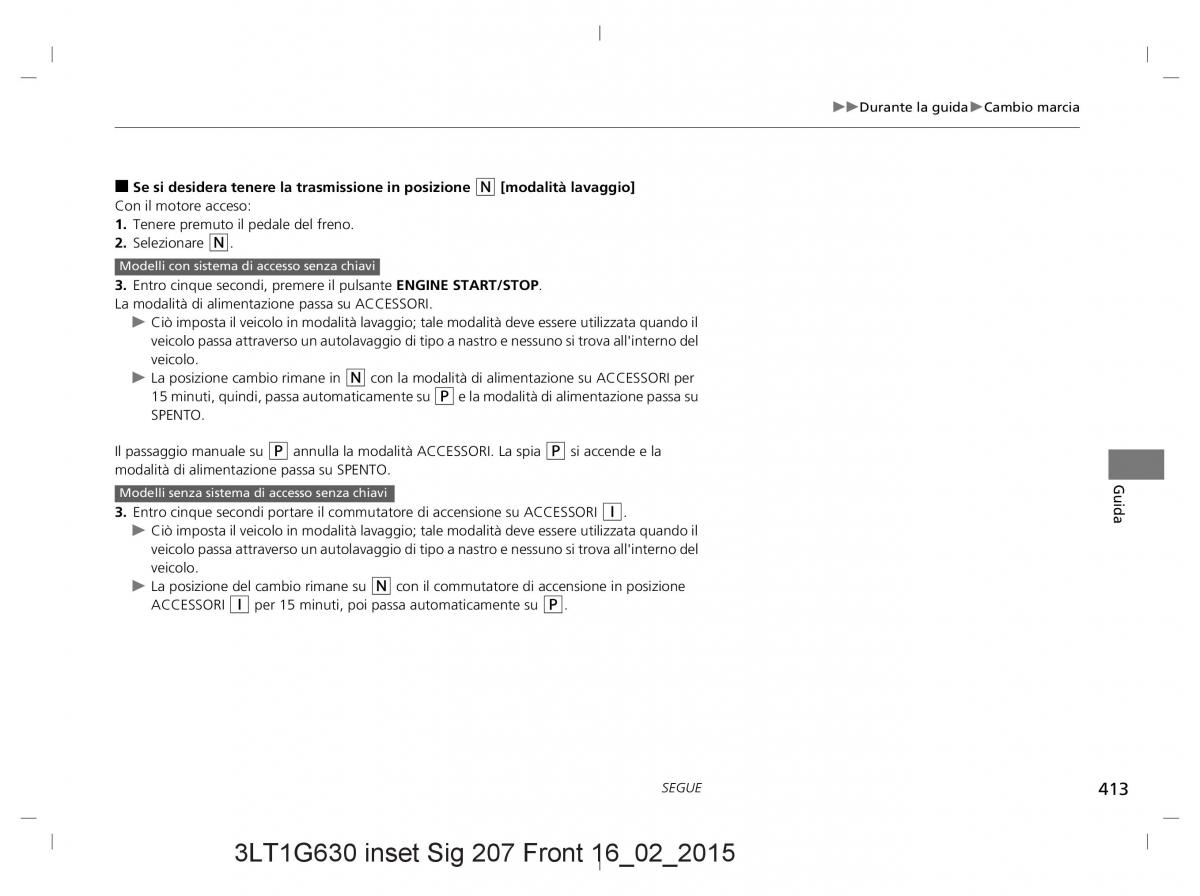 ▶▶Durante la guida▶Cambio marcia

■ Se si desidera tenere la trasmissione in posizione N [modalità lavaggio]
Con il motore acceso:
1. Tenere premuto il pedale del freno.
2. Selezionare N.

Modelli con sistema di accesso senza chiavi
3. Entro cinque secondi, premere il pulsante ENGINE START/STOP.
La modalità di alimentazione passa su ACCESSORI.
▶ Ciò imposta il veicolo in modalità lavaggio; tale modalità deve essere utilizzata quando il veicolo passa attraverso un autolavaggio di tipo a nastro e nessuno si trova all'interno del veicolo.
▶ La posizione cambio rimane in N con la modalità di alimentazione su ACCESSORI per 15 minuti, quindi, passa automaticamente su P e la modalità di alimentazione passa su SPENTO.

Il passaggio manuale su P annulla la modalità ACCESSORI. La spia P si accende e la modalità di alimentazione passa su SPENTO.

Modelli senza sistema di accesso senza chiavi
3. Entro cinque secondi portare il commutatore di accensione su ACCESSORI I.
▶ Ciò imposta il veicolo in modalità lavaggio; tale modalità deve essere utilizzata quando il veicolo passa attraverso un autolavaggio di tipo a nastro e nessuno si trova all'interno del veicolo.
▶ La posizione del cambio rimane su N con il commutatore di accensione in posizione ACCESSORI I per 15 minuti, poi passa automaticamente su P.

Guida

SEGUE

413

3LT1G630 inset Sig 207 Front 16_02_2015